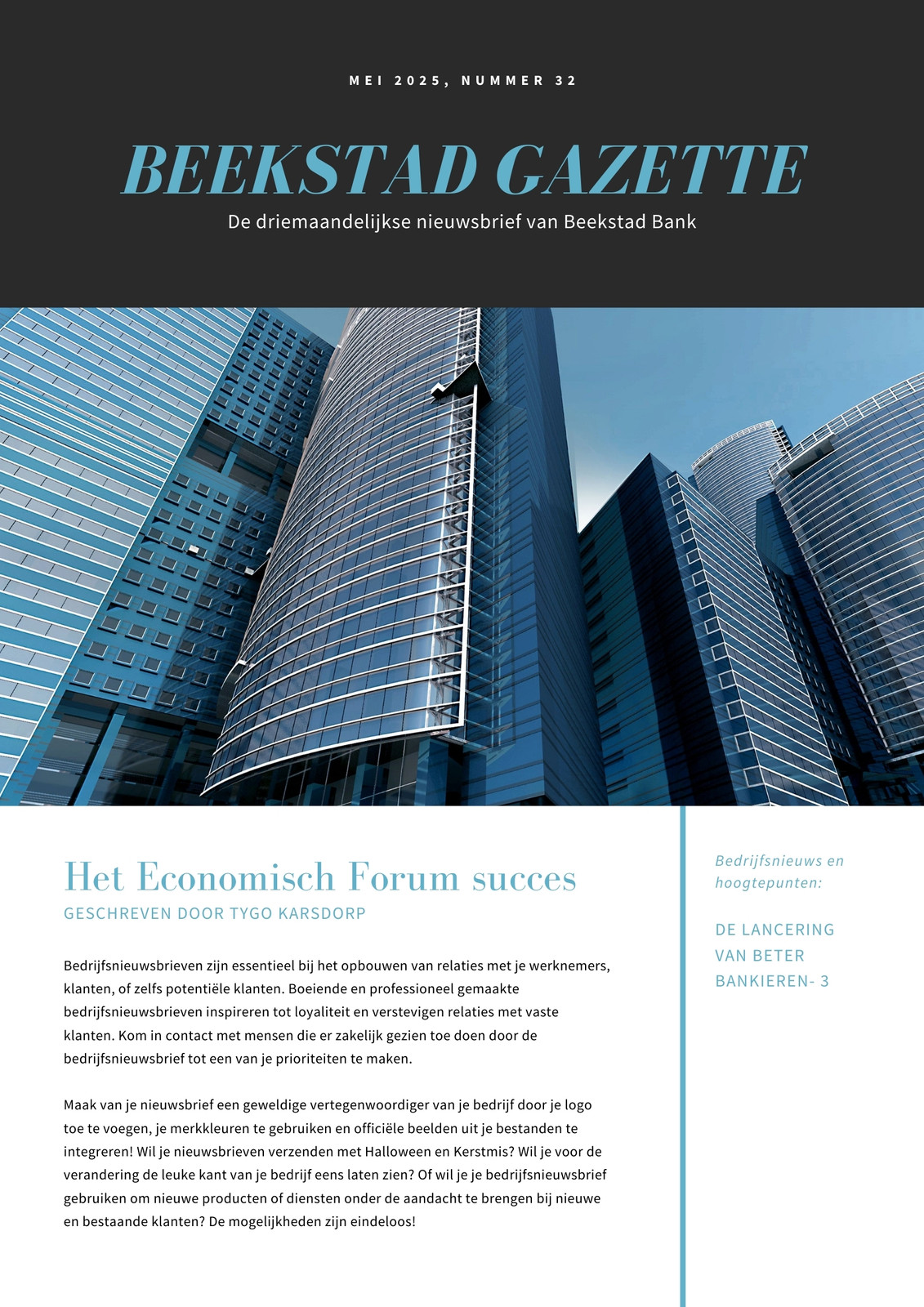 MEI 2025, NUMMER 32

BEEKSTAD GAZETTE

De driemaandelijkse nieuwsbrief van Beekstad Bank

Het Economisch Forum succes

GESCHREVEN DOOR TYGO KARSDORP

Bedrijfsnieuwsbrieven zijn essentieel bij het opbouwen van relaties met je werknemers, klanten, of zelfs potentiële klanten. Boeiende en professioneel gemaakte bedrijfsnieuwsbrieven inspireren tot loyaliteit en verstevigen relaties met vaste klanten. Kom in contact met mensen die er zakelijk gezien toe doen door de bedrijfsnieuwsbrief tot een van je prioriteiten te maken.

Maak van je nieuwsbrief een geweldige vertegenwoordiger van je bedrijf door je logo toe te voegen, je merkkleuren te gebruiken en officiële beelden uit je bestanden te integreren! Wil je nieuwsbrieven verzenden met Halloween en Kerstmis? Wil je voor de verandering de leuke kant van je bedrijf eens laten zien? Of wil je je bedrijfsnieuwsbrief gebruiken om nieuwe producten of diensten onder de aandacht te brengen bij nieuwe en bestaande klanten? De mogelijkheden zijn eindeloos!

Bedrijfsnieuws en hoogtepunten:

DE LANCERING VAN BETER BANKIEREN- 3